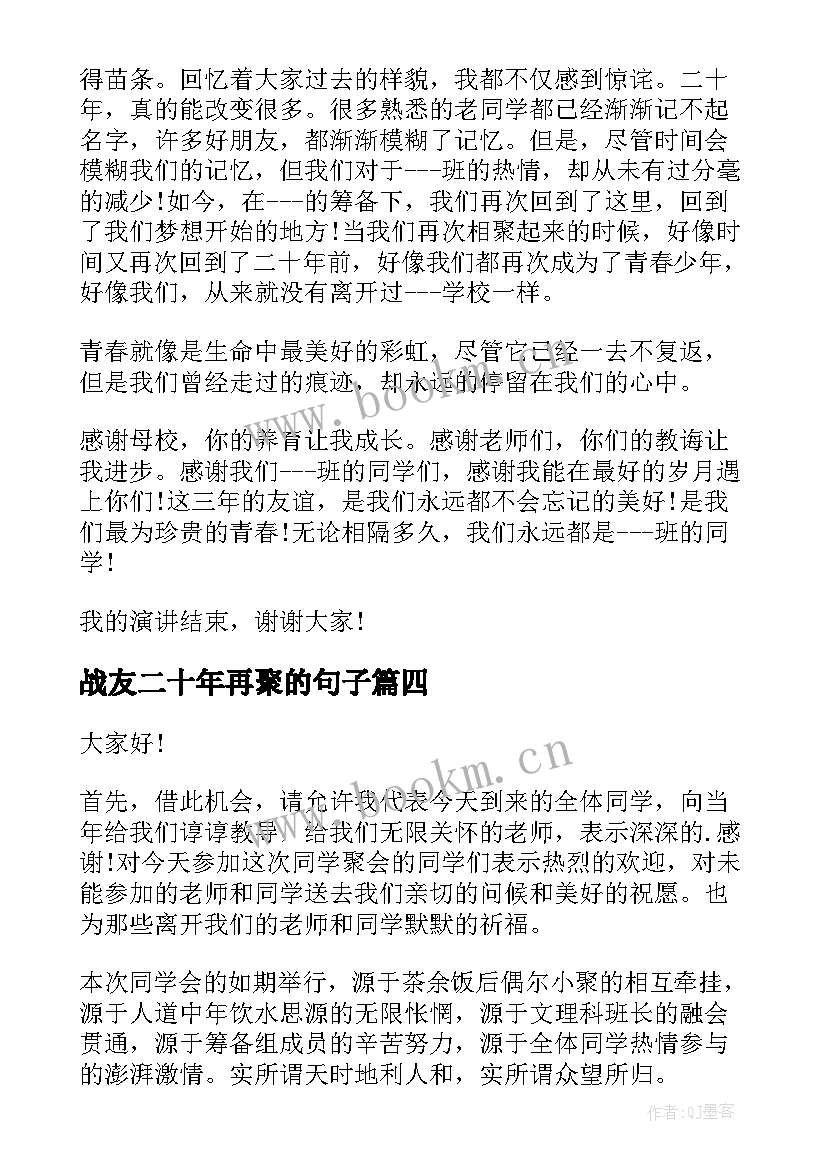 得苗条。回忆着大家过去的样貌，我都不仅感到惊诧。二十年，真的能改变很多。很多熟悉的老同学都已经渐渐记不起名字，许多好朋友，都渐渐模糊了记忆。但是，尽管时间会模糊我们的记忆，但我们对于---班的热情，却从未有过分毫的减少！如今，在---的筹备下，我们再次回到了这里，回到了我们梦想开始的地方！当我们再次相聚起来的时候，好像时间又再次回到了二十年前，好像我们都再次成为了青春少年，好像我们，从来就没有离开过---学校一样。

青春就像是生命中最美好的彩虹，尽管它已经一去不复返，但是我们曾经走过的痕迹，却永远的停留在我们的心中。

感谢母校，你的养育让我成长。感谢老师们，你们的教诲让我进步。感谢我们---班的同学们，感谢我能在最好的岁月遇上你们！这三年的友谊，是我们永远都不会忘记的美好！是我们最为珍贵的青春！无论相隔多久，我们永远都是---班的同学！

我的演讲结束，谢谢大家！

战友二十年再聚的句子篇四

大家好！

首先，借此机会，请允许我代表今天到来的全体同学，向当年给我们谆谆教导，给我们无限关怀的老师，表示深深的.感谢！对今天参加这次同学聚会的同学们表示热烈的欢迎，对未能参加的老师和同学送去我们亲切的问候和美好的祝愿。也为那些离开我们的老师和同学默默的祈福。

本次同学会的如期举行，源于茶余饭后偶尔小聚的相互牵挂，源于人道中年饮水思源的无限怅惘，源于文理科班长的融会贯通，源于筹备组成员的辛苦努力，源于全体同学热情参与的澎湃激情。实所谓天时地利人和，实所谓众望所归。

www.bookm.cn

www.bookm.cn

作者:QJ墨客